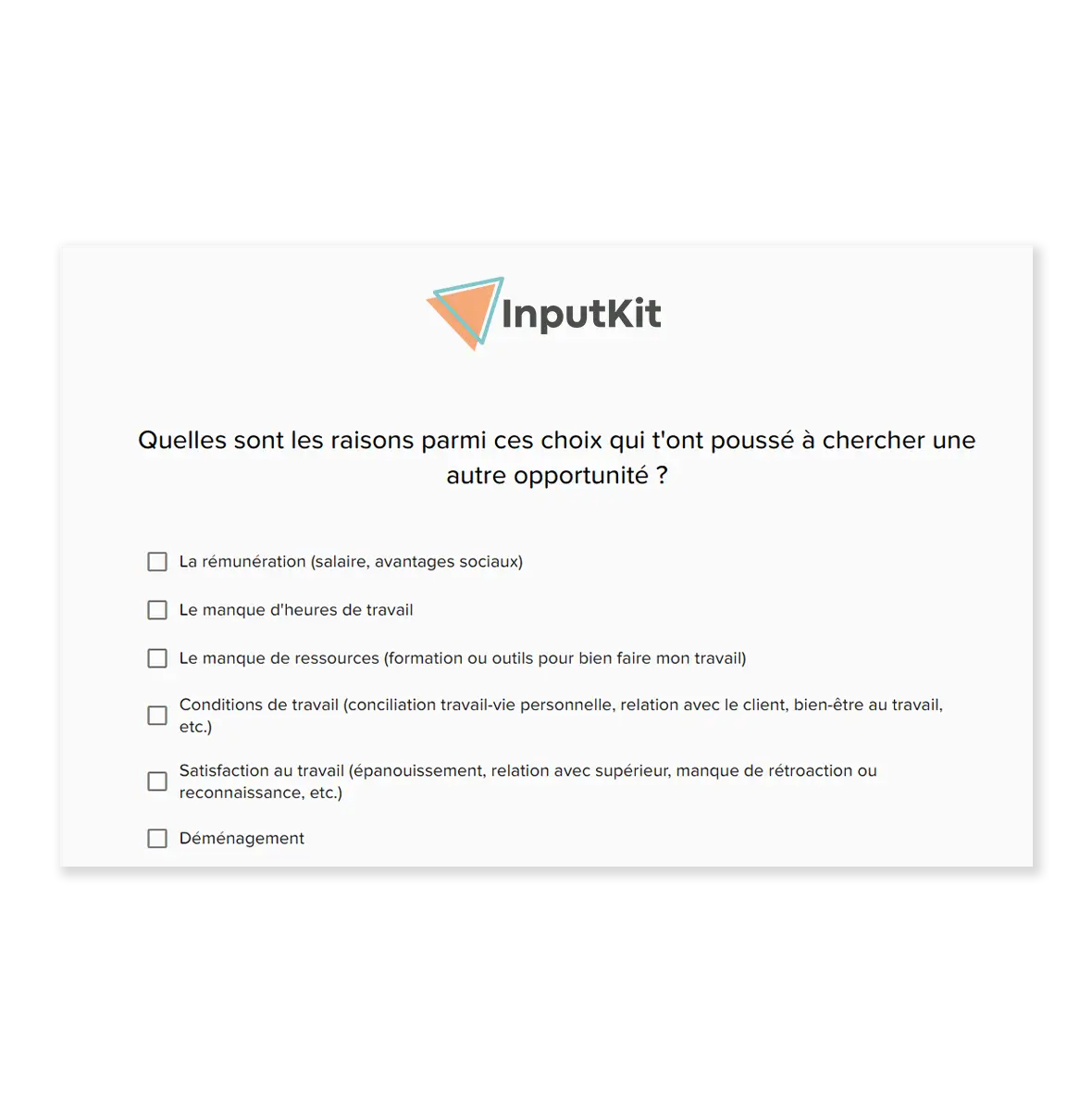 InputKit

Quelles sont les raisons parmi ces choix qui t'ont poussé à chercher une autre opportunité ?

La rémunération (salaire, avantages sociaux)

Le manque d'heures de travail

Le manque de ressources (formation ou outils pour bien faire mon travail)

Conditions de travail (conciliation travail-vie personnelle, relation avec le client, bien-être au travail, etc.)

Satisfaction au travail (épanouissement, relation avec supérieur, manque de rétroaction ou reconnaissance, etc.)

Déménagement